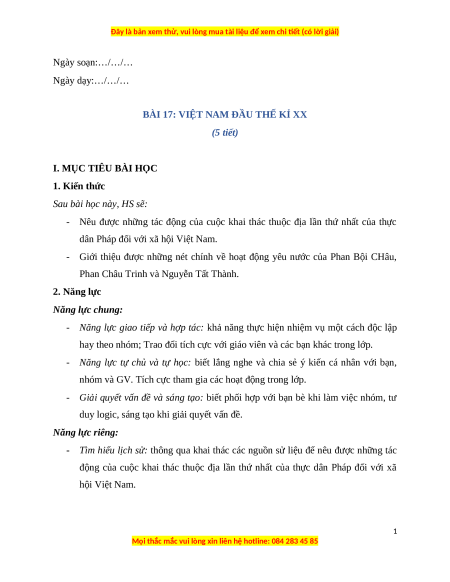 Đây là bản xem thử, vui lòng mua tài liệu để xem chi tiết (có lời giải)

Ngày soạn:…/…/…

Ngày dạy:…/…/…

BÀI 17: VIỆT NAM ĐẦU THẾ KỈ XX

(5 tiết)

I. MỤC TIÊU BÀI HỌC

1. Kiến thức

Sau bài học này, HS sẽ:

- Nêu được những tác động của cuộc khai thác thuộc địa lần thứ nhất của thực dân Pháp đối với xã hội Việt Nam.

- Giới thiệu được những nét chính về hoạt động yêu nước của Phan Bội CHâu, Phan Châu Trinh và Nguyễn Tất Thành.

2. Năng lực

Năng lực chung:

- Năng lực giao tiếp và hợp tác: khả năng thực hiện nhiệm vụ một cách độc lập hay theo nhóm; Trao đổi tích cực với giáo viên và các bạn khác trong lớp.

- Năng lực tự chủ và tự học: biết lắng nghe và chia sẻ ý kiến cá nhân với bạn, nhóm và GV. Tích cực tham gia các hoạt động trong lớp.

- Giải quyết vấn đề và sáng tạo: biết phối hợp với bạn bè khi làm việc nhóm, tư duy logic, sáng tạo khi giải quyết vấn đề.

Năng lực riêng:

- Tìm hiểu lịch sử: thông qua khai thác các nguồn sử liệu để nêu được những tác động của cuộc khai thác thuộc địa lần thứ nhất của thực dân Pháp đối với xã hội Việt Nam.

1

Mọi thắc mắc vui lòng xin liên hệ hotline: 084 283 45 85